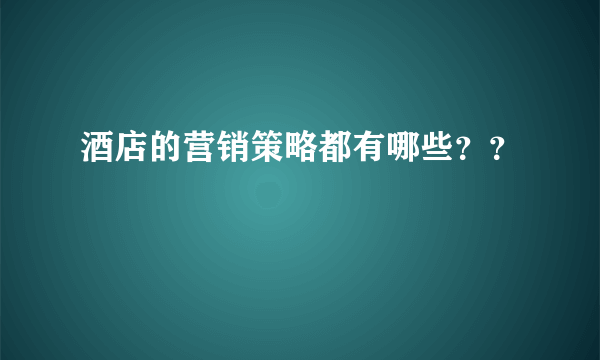 酒店的营销策略都有哪些？？